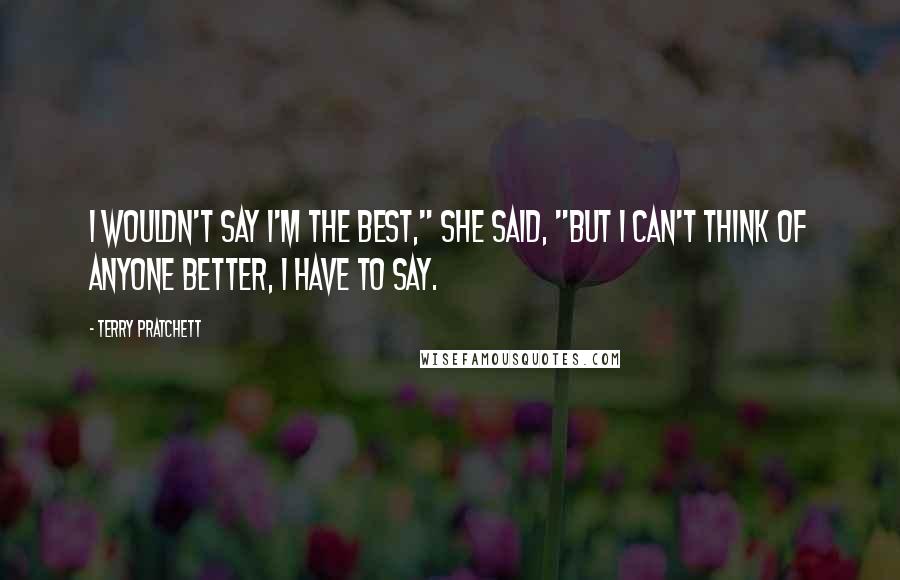 I WOULDN'T SAY I'M THE BEST," SHE SAID, "BUT I CAN'T THINK OF ANYONE BETTER, I HAVE TO SAY.

- TERRY PRATCHETT

WISEFAMOUSQUOTES.COM